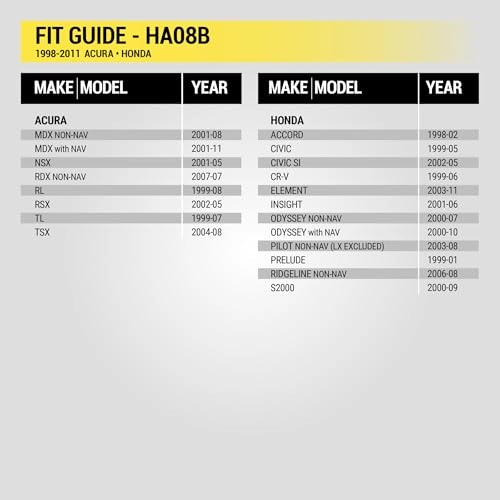 FIT GUIDE - HA08B
1998-2011 ACURA • HONDA

| MAKE \| MODEL | YEAR |
|---|---|
| ACURA | |
| MDX NON-NAV | 2001-08 |
| MDX with NAV | 2001-11 |
| NSX | 2001-05 |
| RDX NON-NAV | 2007-07 |
| RL | 1999-08 |
| RSX | 2002-05 |
| TL | 1999-07 |
| TSX | 2004-08 |

| MAKE \| MODEL | YEAR |
|---|---|
| HONDA | |
| ACCORD | 1998-02 |
| CIVIC | 1999-05 |
| CIVIC SI | 2002-05 |
| CR-V | 1999-06 |
| ELEMENT | 2003-11 |
| INSIGHT | 2001-06 |
| ODYSSEY NON-NAV | 2000-07 |
| ODYSSEY with NAV | 2000-10 |
| PILOT NON-NAV (LX EXCLUDED) | 2003-08 |
| PRELUDE | 1999-01 |
| RIDGELINE NON-NAV | 2006-08 |
| S2000 | 2000-09 |